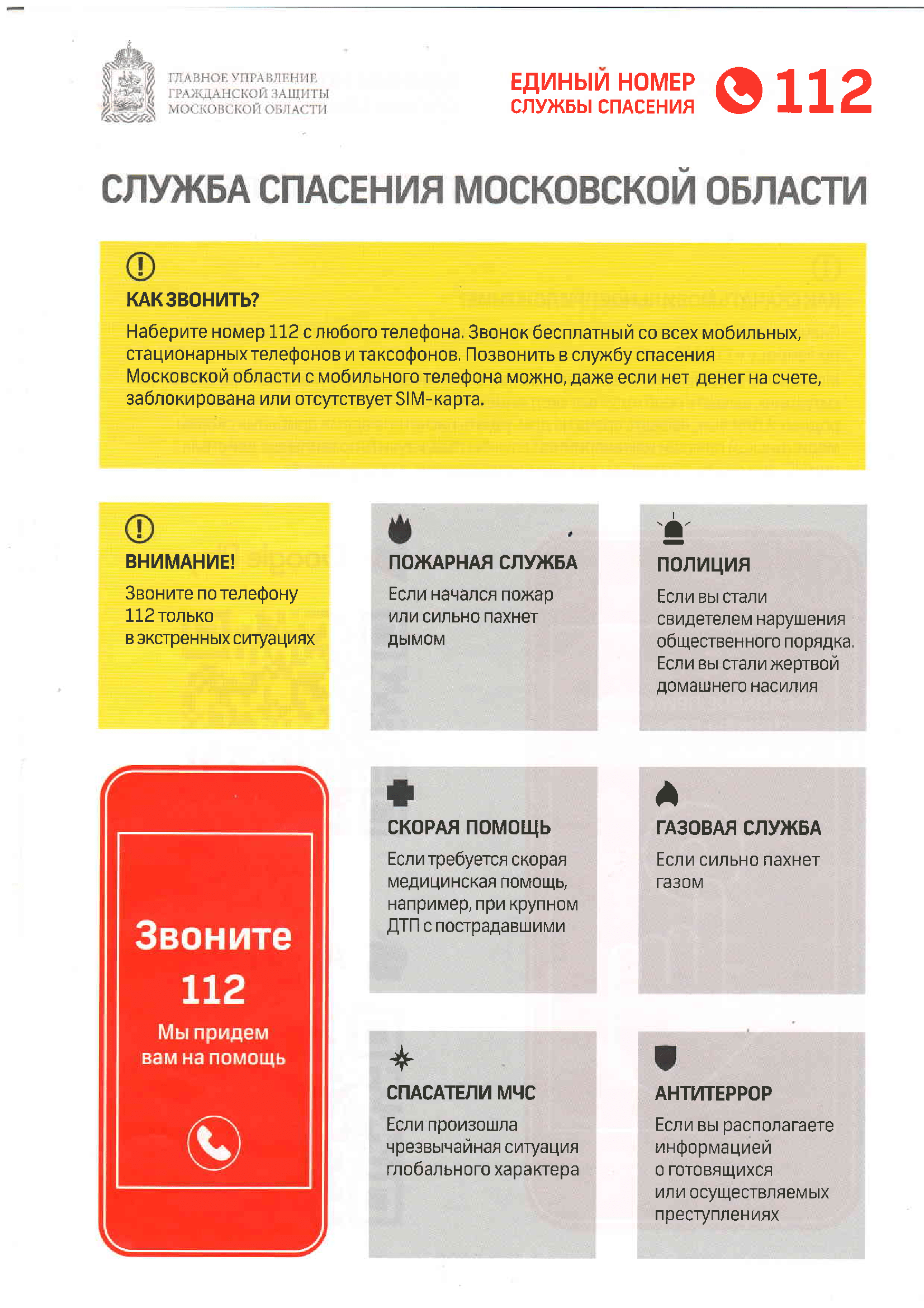 ГЛАВНОЕ УПРАВЛЕНИЕ
ГРАЖДАНСКОЙ ЗАЩИТЫ
МОСКОВСКОЙ ОБЛАСТИ

ЕДИНЫЙ НОМЕР
СЛУЖБЫ СПАСЕНИЯ
112

СЛУЖБА СПАСЕНИЯ МОСКОВСКОЙ ОБЛАСТИ

КАК ЗВОНИТЬ?

Наберите номер 112 с любого телефона. Звонок бесплатный со всех мобильных, стационарных телефонов и таксофонов. Позвонить в службу спасения Московской области с мобильного телефона можно, даже если нет денег на счете, заблокирована или отсутствует SIM-карта.

ВНИМАНИЕ!

Звоните по телефону 112 только в экстренных ситуациях

ПОЖАРНАЯ СЛУЖБА

Если начался пожар или сильно пахнет дымом

ПОЛИЦИЯ

Если вы стали свидетелем нарушения общественного порядка. Если вы стали жертвой домашнего насилия

Звоните
112
Мы придем вам на помощь

СКОРАЯ ПОМОЩЬ

Если требуется скорая медицинская помощь, например, при крупном ДТП с пострадавшими

ГАЗОВАЯ СЛУЖБА

Если сильно пахнет газом

СПАСАТЕЛИ МЧС

Если произошла чрезвычайная ситуация глобального характера

АНТИТЕРРОР

Если вы располагаете информацией о готовящихся или осуществляемых преступлениях